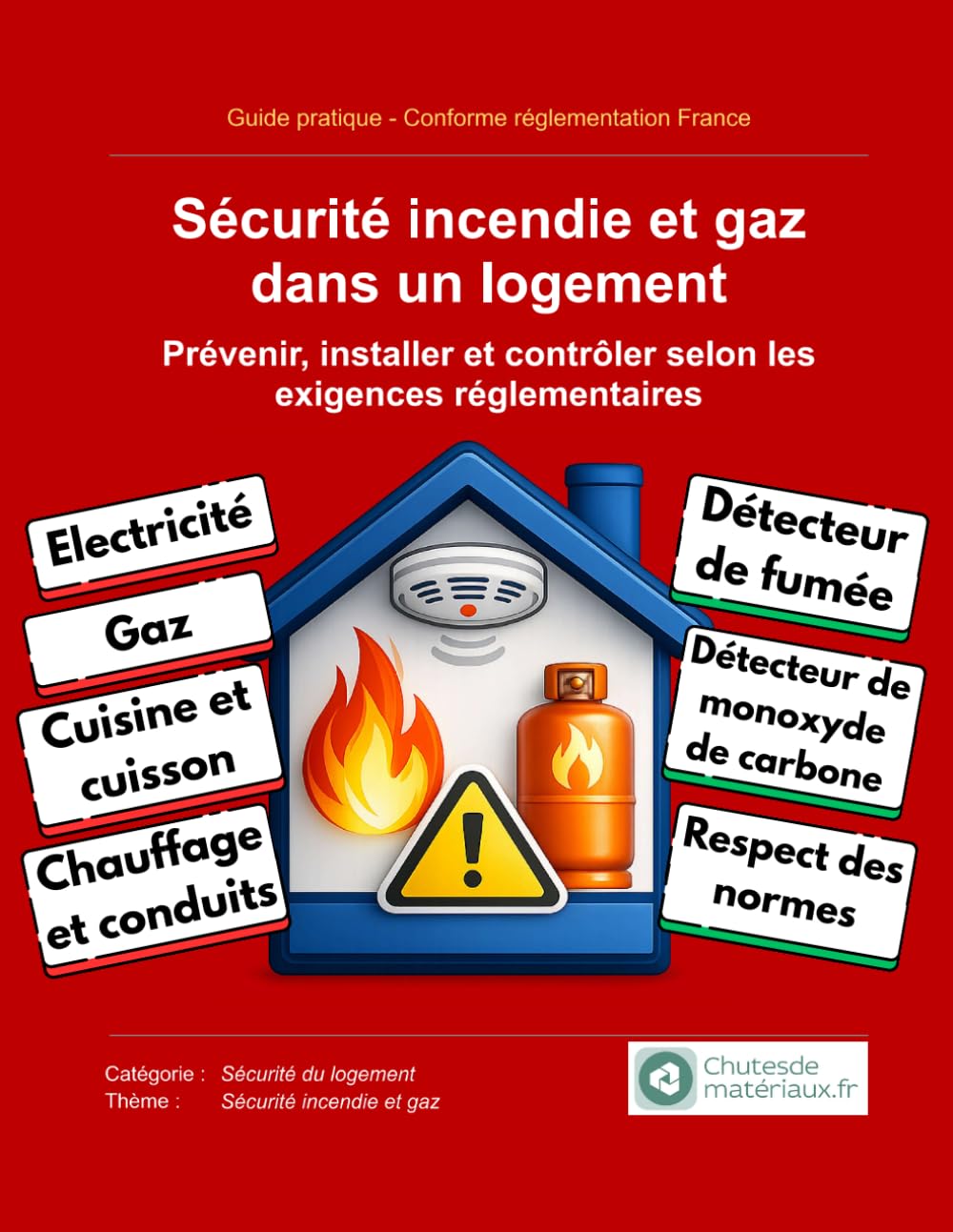 Guide pratique - Conforme réglementation France

Sécurité incendie et gaz dans un logement

Prévenir, installer et contrôler selon les exigences réglementaires

Electricité

Gaz

Cuisine et cuisson

Chauffage et conduits

Détecteur de fumée

Détecteur de monoxyde de carbone

Respect des normes

Catégorie : Sécurité du logement
Thème : Sécurité incendie et gaz

Chutesde matériaux.fr